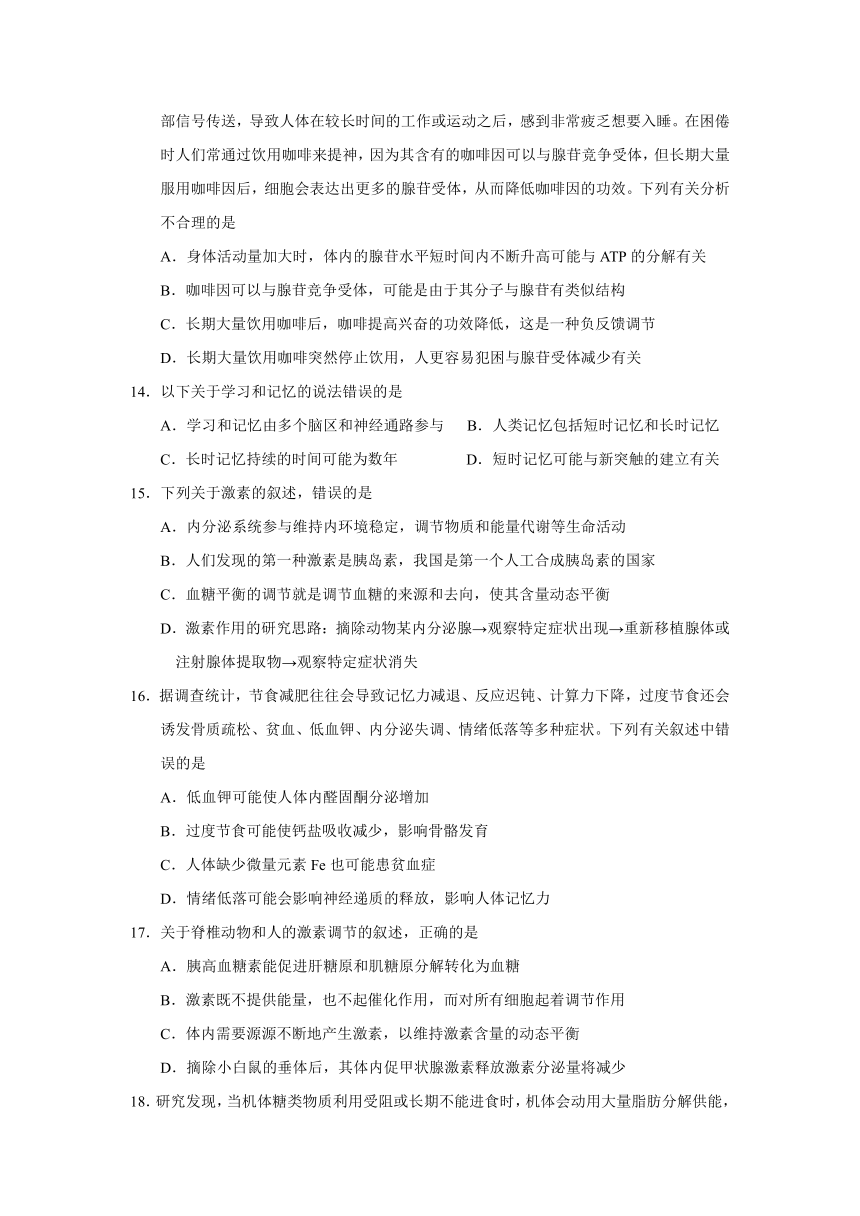 部信号传送，导致人体在较长时间的工作或运动之后，感到非常疲乏想要入睡。在困倦时人们常通过饮用咖啡来提神，因为其含有的咖啡因可以与腺苷竞争受体，但长期大量服用咖啡因后，细胞会表达出更多的腺苷受体，从而降低咖啡因的功效。下列有关分析不合理的是

A．身体活动量加大时，体内的腺苷水平短时间内不断升高可能与 ATP 的分解有关

B．咖啡因可以与腺苷竞争受体，可能是由于其分子与腺苷有类似结构

C．长期大量饮用咖啡后，咖啡提高兴奋的功效降低，这是一种负反馈调节

D．长期大量饮用咖啡突然停止饮用，人更容易犯困与腺苷受体减少有关

14．以下关于学习和记忆的说法错误的是

A．学习和记忆由多个脑区和神经通路参与　B．人类记忆包括短时记忆和长时记忆

C．长时记忆持续的时间可能为数年　D．短时记忆可能与新突触的建立有关

15．下列关于激素的叙述，错误的是

A．内分泌系统参与维持内环境稳定，调节物质和能量代谢等生命活动

B．人们发现的第一种激素是胰岛素，我国是第一个人工合成胰岛素的国家

C．血糖平衡的调节就是调节血糖的来源和去向，使其含量动态平衡

D．激素作用的研究思路：摘除动物某内分泌腺→观察特定症状出现→重新移植腺体或注射腺体提取物→观察特定症状消失

16．据调查统计，节食减肥往往会导致记忆力减退、反应迟钝、计算力下降，过度节食还会诱发骨质疏松、贫血、低血钾、内分泌失调、情绪低落等多种症状。下列有关叙述中错误的是

A．低血钾可能使人体内醛固酮分泌增加

B．过度节食可能使钙盐吸收减少，影响骨骼发育

C．人体缺少微量元素 Fe 也可能患贫血症

D．情绪低落可能会影响神经递质的释放，影响人体记忆力

17．关于脊椎动物和人的激素调节的叙述，正确的是

A．胰高血糖素能促进肝糖原和肌糖原分解转化为血糖

B．激素既不提供能量，也不起催化作用，而对所有细胞起着调节作用

C．体内需要源源不断地产生激素，以维持激素含量的动态平衡

D．摘除小白鼠的垂体后，其体内促甲状腺激素释放激素分泌量将减少

18．研究发现，当机体糖类物质利用受阻或长期不能进食时，机体会动用大量脂肪分解供能，